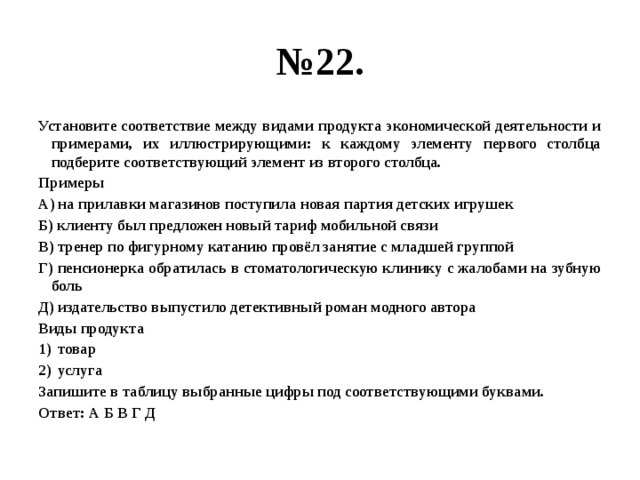 №22.

Установите соответствие между видами продукта экономической деятельности и примерами, их иллюстрирующими: к каждому элементу первого столбца подберите соответствующий элемент из второго столбца.

Примеры

А) на прилавки магазинов поступила новая партия детских игрушек

Б) клиенту был предложен новый тариф мобильной связи

В) тренер по фигурному катанию провёл занятие с младшей группой

Г) пенсионерка обратилась в стоматологическую клинику с жалобами на зубную боль

Д) издательство выпустило детективный роман модного автора

Виды продукта

1) товар

2) услуга

Запишите в таблицу выбранные цифры под соответствующими буквами.

Ответ: А Б В Г Д